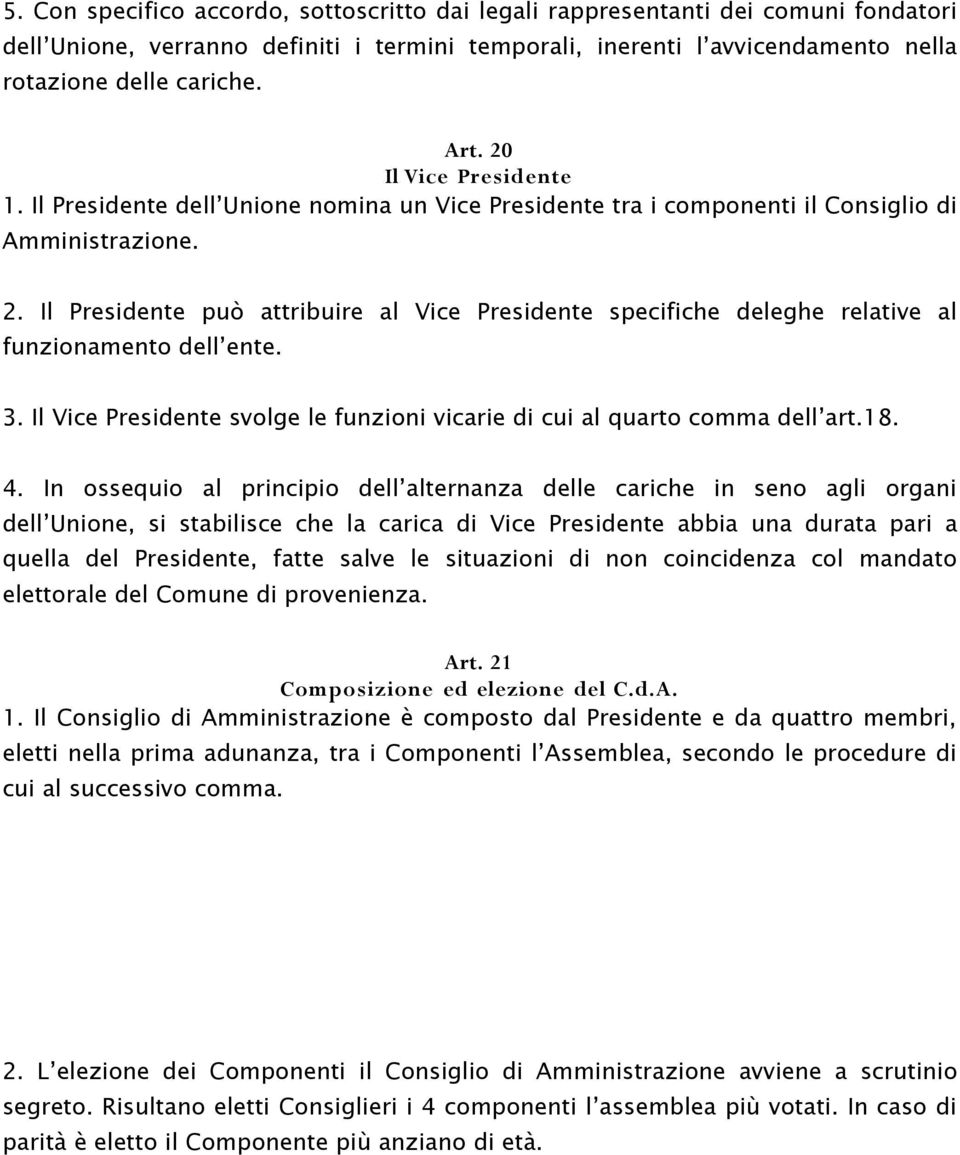 5. Con specifico accordo, sottoscritto dai legali rappresentanti dei comuni fondatori dell'Unione, verranno definiti i termini temporali, inerenti l'avvicendamento nella rotazione delle cariche.

Art. 20
Il Vice Presidente
1. Il Presidente dell'Unione nomina un Vice Presidente tra i componenti il Consiglio di Amministrazione.

2. Il Presidente può attribuire al Vice Presidente specifiche deleghe relative al funzionamento dell'ente.

3. Il Vice Presidente svolge le funzioni vicarie di cui al quarto comma dell'art.18.

4. In ossequio al principio dell'alternanza delle cariche in seno agli organi dell'Unione, si stabilisce che la carica di Vice Presidente abbia una durata pari a quella del Presidente, fatte salve le situazioni di non coincidenza col mandato elettorale del Comune di provenienza.

Art. 21
Composizione ed elezione del C.d.A.
1. Il Consiglio di Amministrazione è composto dal Presidente e da quattro membri, eletti nella prima adunanza, tra i Componenti l'Assemblea, secondo le procedure di cui al successivo comma.

2. L'elezione dei Componenti il Consiglio di Amministrazione avviene a scrutinio segreto. Risultano eletti Consiglieri i 4 componenti l'assemblea più votati. In caso di parità è eletto il Componente più anziano di età.